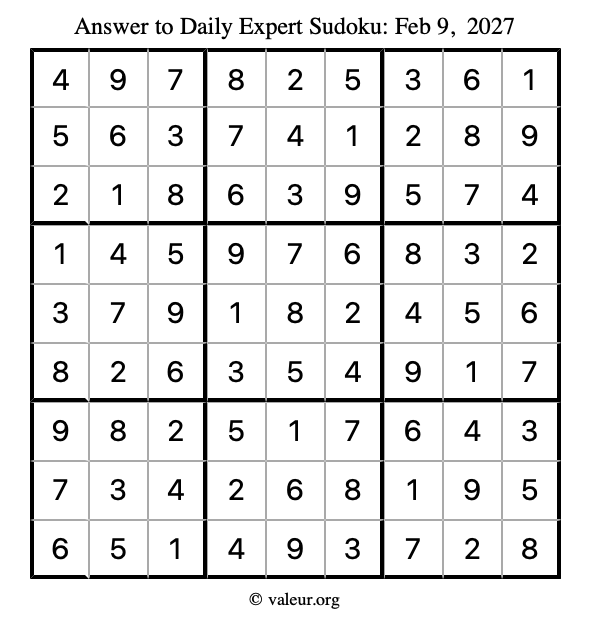 Answer to Daily Expert Sudoku: Feb 9, 2027

| 4 | 9 | 7 | 8 | 2 | 5 | 3 | 6 | 1 |
|---|---|---|---|---|---|---|---|---|
| 5 | 6 | 3 | 7 | 4 | 1 | 2 | 8 | 9 |
| 2 | 1 | 8 | 6 | 3 | 9 | 5 | 7 | 4 |
| 1 | 4 | 5 | 9 | 7 | 6 | 8 | 3 | 2 |
| 3 | 7 | 9 | 1 | 8 | 2 | 4 | 5 | 6 |
| 8 | 2 | 6 | 3 | 5 | 4 | 9 | 1 | 7 |
| 9 | 8 | 2 | 5 | 1 | 7 | 6 | 4 | 3 |
| 7 | 3 | 4 | 2 | 6 | 8 | 1 | 9 | 5 |
| 6 | 5 | 1 | 4 | 9 | 3 | 7 | 2 | 8 |

© valeur.org